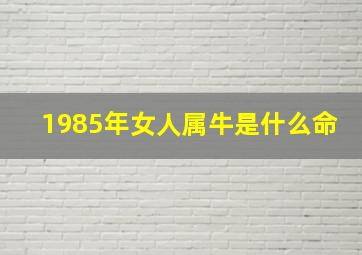 1985年女人属牛是什么命